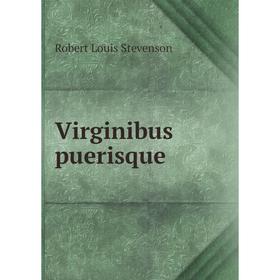 Robert Louis Stevenson

Virginibus puerisque